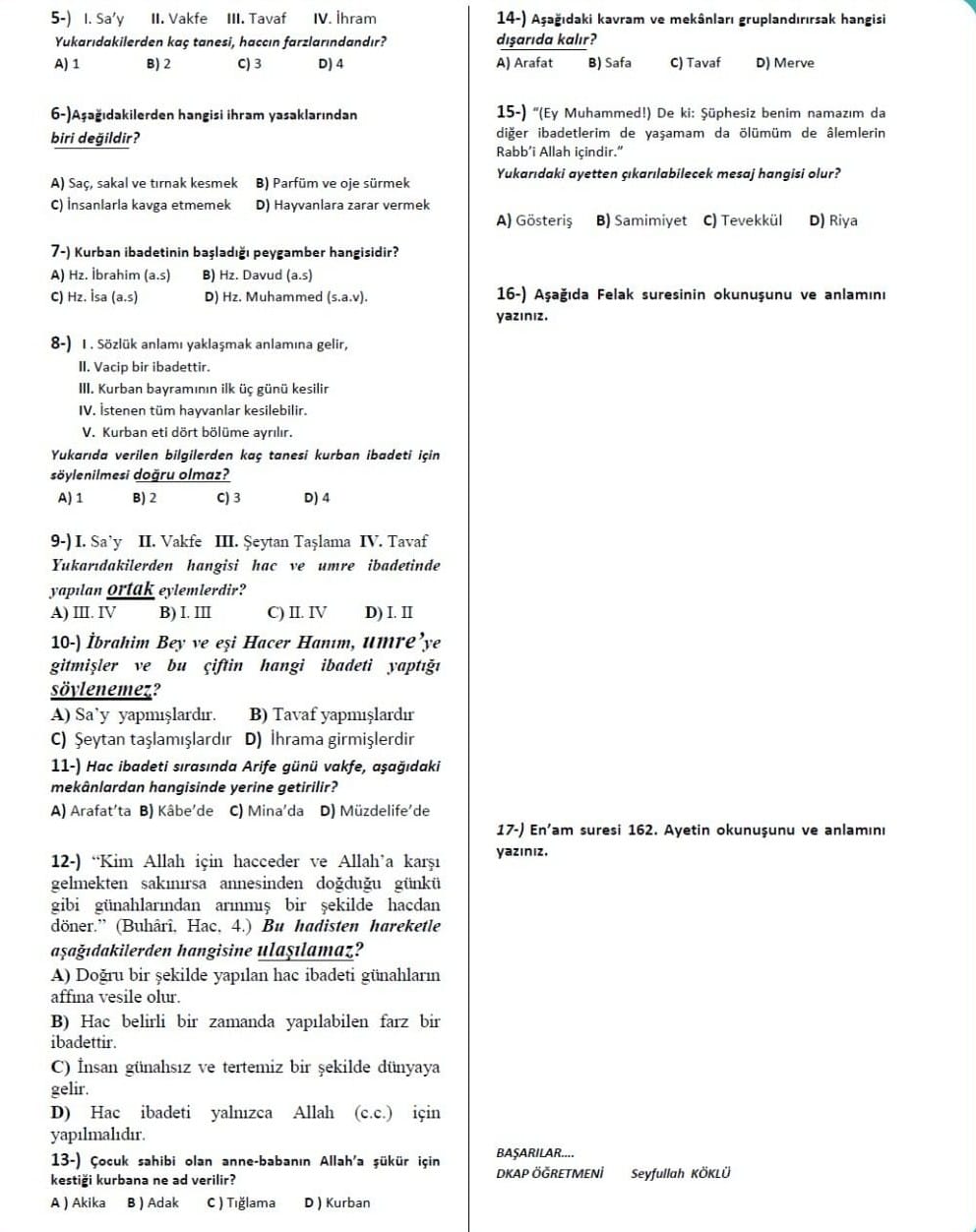 5-) I. Sa'y II. Vakfe III. Tavaf IV. İhram
Yukarıdakilerden kaç tanesi, haccın farzlarındandır?
A) 1 B) 2 C) 3 D) 4

6-)Aşağıdakilerden hangisi ihram yasaklarından biri değildir?

A) Saç, sakal ve tırnak kesmek B) Parfüm ve oje sürmek
C) İnsanlarla kavga etmemek D) Hayvanlara zarar vermek

7-) Kurban ibadetinin başladığı peygamber hangisidir?
A) Hz. İbrahim (a.s) B) Hz. Davud (a.s)
C) Hz. İsa (a.s) D) Hz. Muhammed (s.a.v).

8-) I . Sözlük anlamı yaklaşmak anlamına gelir,
II. Vacip bir ibadettir.
III. Kurban bayramının ilk üç günü kesilir
IV. İstenen tüm hayvanlar kesilebilir.
V. Kurban eti dört bölüme ayrılır.
Yukarıda verilen bilgilerden kaç tanesi kurban ibadeti için söylenilmesi doğru olmaz?
A) 1 B) 2 C) 3 D) 4

9-) I. Sa'y II. Vakfe III. Şeytan Taşlama IV. Tavaf
Yukarıdakilerden hangisi hac ve umre ibadetinde yapılan ortak eylemlerdir?
A) III. IV B) I. III C) II. IV D) I. II

10-) İbrahim Bey ve eşi Hacer Hanım, umre'ye gitmişler ve bu çiftin hangi ibadeti yaptığı söylenemez?
A) Sa'y yapmışlardır. B) Tavaf yapmışlardır
C) Şeytan taşlamışlardır D) İhrama girmişlerdir

11-) Hac ibadeti sırasında Arife günü vakfe, aşağıdaki mekânlardan hangisinde yerine getirilir?
A) Arafat'ta B) Kâbe'de C) Mina'da D) Müzdelife'de

12-) "Kim Allah için hacceder ve Allah'a karşı gelmekten sakınırsa annesinden doğduğu günkü gibi günahlarından arınmış bir şekilde hacdan döner." (Buhârî, Hac, 4.) Bu hadisten hareketle aşağıdakilerden hangisine ulaşılamaz?
A) Doğru bir şekilde yapılan hac ibadeti günahların affına vesile olur.
B) Hac belirli bir zamanda yapılabilen farz bir ibadettir.
C) İnsan günahsız ve tertemiz bir şekilde dünyaya gelir.
D) Hac ibadeti yalnızca Allah (c.c.) için yapılmalıdır.

13-) Çocuk sahibi olan anne-babanın Allah'a şükür için kestiği kurbana ne ad verilir?
A ) Akika B ) Adak C ) Tığlama D ) Kurban

14-) Aşağıdaki kavram ve mekânları gruplandırırsak hangisi dışarıda kalır?
A) Arafat B) Safa C) Tavaf D) Merve

15-) "(Ey Muhammed!) De ki: Şüphesiz benim namazım da diğer ibadetlerim de yaşamam da ölümüm de âlemlerin Rabb'i Allah içindir."
Yukarıdaki ayetten çıkarılabilecek mesaj hangisi olur?

A) Gösteriş B) Samimiyet C) Tevekkül D) Riya

16-) Aşağıda Felak suresinin okunuşunu ve anlamını yazınız.

17-) En'am suresi 162. Ayetin okunuşunu ve anlamını yazınız.

BAŞARILAR....
DKAP ÖĞRETMENİ Seyfullah KÖKLÜ